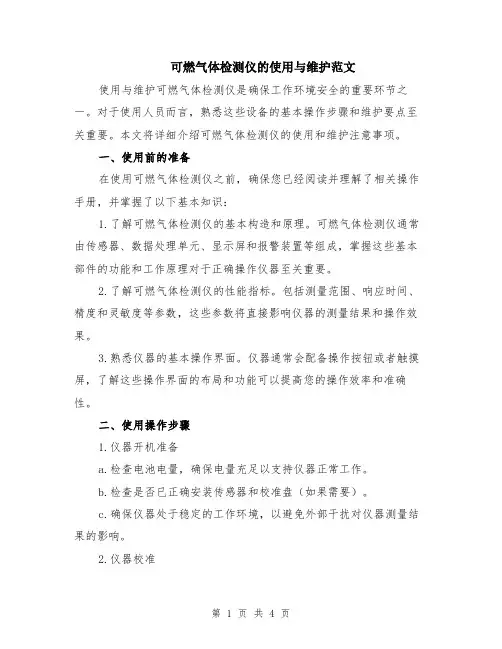 可燃气体检测仪的使用与维护范文

使用与维护可燃气体检测仪是确保工作环境安全的重要环节之一。对于使用人员而言，熟悉这些设备的基本操作步骤和维护要点至关重要。本文将详细介绍可燃气体检测仪的使用和维护注意事项。

一、使用前的准备

在使用可燃气体检测仪之前，确保您已经阅读并理解了相关操作手册，并掌握了以下基本知识：

1.了解可燃气体检测仪的基本构造和原理。可燃气体检测仪通常由传感器、数据处理单元、显示屏和报警装置等组成，掌握这些基本部件的功能和工作原理对于正确操作仪器至关重要。

2.了解可燃气体检测仪的性能指标。包括测量范围、响应时间、精度和灵敏度等参数，这些参数将直接影响仪器的测量结果和操作效果。

3.熟悉仪器的基本操作界面。仪器通常会配备操作按钮或者触摸屏，了解这些操作界面的布局和功能可以提高您的操作效率和准确性。

二、使用操作步骤

1.仪器开机准备

a.检查电池电量，确保电量充足以支持仪器正常工作。

b.检查是否已正确安装传感器和校准盘（如果需要）。

c.确保仪器处于稳定的工作环境，以避免外部干扰对仪器测量结果的影响。

2.仪器校准

第 1 页 共 4 页